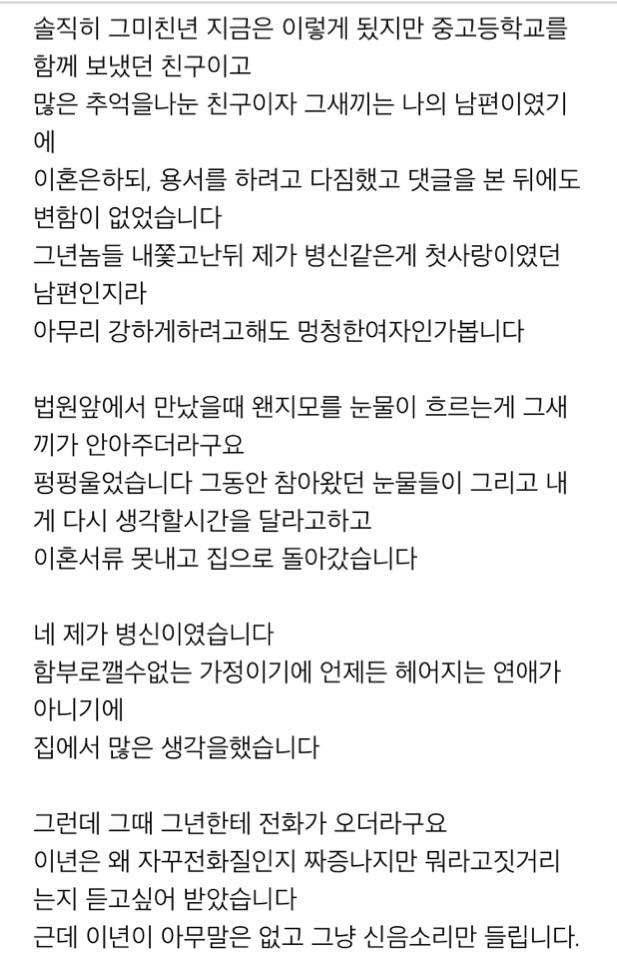 솔직히 그미친년 지금은 이렇게 됬지만 중고등학교를 함께 보냈던 친구이고
많은 추억을나눈 친구이자 그새끼는 나의 남편이였기에
이혼은하되, 용서를 하려고 다짐했고 댓글을 본 뒤에도 변함이 없었습니다
그년놈들 내쫓고난뒤 제가 병신같은게 첫사랑이였던 남편인지라
아무리 강하게하려고해도 멍청한여자인가봅니다

법원앞에서 만났을때 왠지모를 눈물이 흐르는게 그새끼가 안아주더라구요
펑펑울었습니다 그동안 참아왔던 눈물들이 그리고 내게 다시 생각할시간을 달라고하고
이혼서류 못내고 집으로 돌아갔습니다

네 제가 병신이였습니다
함부로깰수없는 가정이기에 언제든 헤어지는 연애가 아니기에
집에서 많은 생각을했습니다

그런데 그때 그년한테 전화가 오더라구요
이년은 왜 자꾸전화질인지 짜증나지만 뭐라고짓거리는지 듣고싶어 받았습니다
근데 이년이 아무말은 없고 그냥 신음소리만 들립니다.